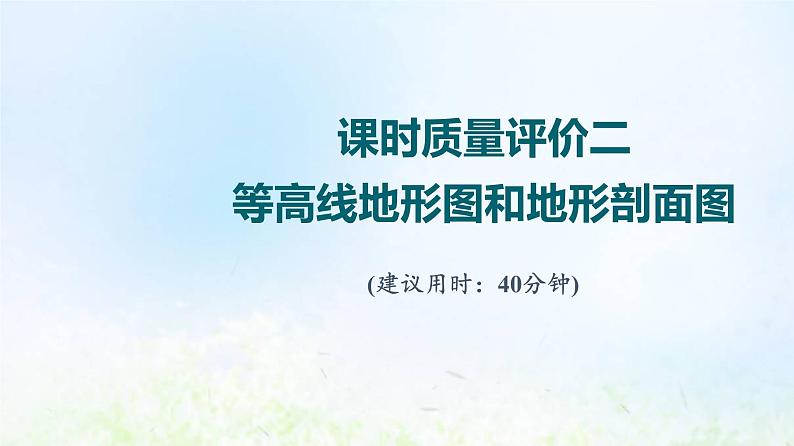 课时质量评价二
等高线地形图和地形剖面图

(建议用时：40分钟)